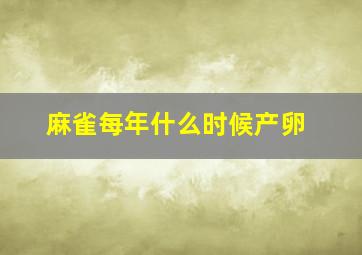 麻雀每年什么时候产卵